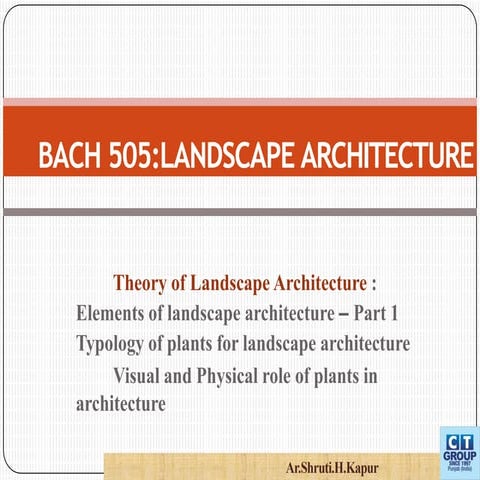 BACH 505:LANDSCAPE ARCHITECTURE

Theory of Landscape Architecture :
Elements of landscape architecture – Part 1
Typology of plants for landscape architecture
Visual and Physical role of plants in architecture

Ar.Shruti.H.Kapur

CT GROUP SINCE 1997 Punjab (India)